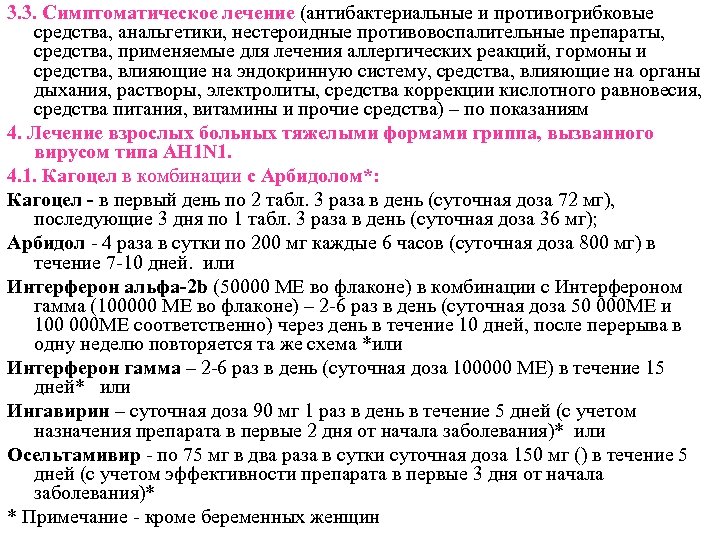 3.3. Симптоматическое лечение (антибактериальные и противогрибковые средства, анальгетики, нестероидные противовоспалительные препараты, средства, применяемые для лечения аллергических реакций, гормоны и средства, влияющие на эндокринную систему, средства, влияющие на органы дыхания, растворы, электролиты, средства коррекции кислотного равновесия, средства питания, витамины и прочие средства) – по показаниям

4. Лечение взрослых больных тяжелыми формами гриппа, вызванного вирусом типа AH1N1.

4.1. Кагоцел в комбинации с Арбидолом*:

Кагоцел - в первый день по 2 табл. 3 раза в день (суточная доза 72 мг), последующие 3 дня по 1 табл. 3 раза в день (суточная доза 36 мг);

Арбидол - 4 раза в сутки по 200 мг каждые 6 часов (суточная доза 800 мг) в течение 7-10 дней. или

Интерферон альфа-2b (50000 МЕ во флаконе) в комбинации с Интерфероном гамма (100000 МЕ во флаконе) – 2-6 раз в день (суточная доза 50 000МЕ и 100 000МЕ соответственно) через день в течение 10 дней, после перерыва в одну неделю повторяется та же схема *или

Интерферон гамма – 2-6 раз в день (суточная доза 100000 МЕ) в течение 15 дней* или

Ингавирин – суточная доза 90 мг 1 раз в день в течение 5 дней (с учетом назначения препарата в первые 2 дня от начала заболевания)* или

Осельтамивир - по 75 мг в два раза в сутки суточная доза 150 мг () в течение 5 дней (с учетом эффективности препарата в первые 3 дня от начала заболевания)*

* Примечание - кроме беременных женщин